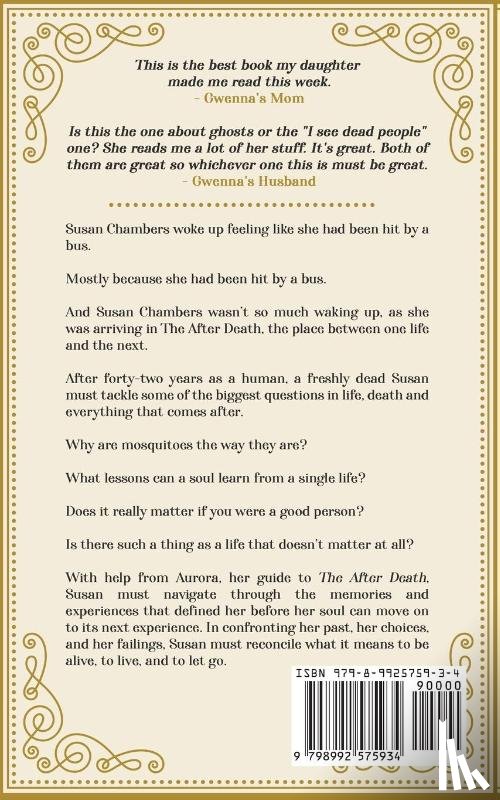 This is the best book my daughter made me read this week.
- Gwenna's Mom

Is this the one about ghosts or the "I see dead people" one? She reads me a lot of her stuff. It's great. Both of them are great so whichever one this is must be great.
- Gwenna's Husband

Susan Chambers woke up feeling like she had been hit by a bus.

Mostly because she had been hit by a bus.

And Susan Chambers wasn't so much waking up, as she was arriving in The After Death, the place between one life and the next.

After forty-two years as a human, a freshly dead Susan must tackle some of the biggest questions in life, death and everything that comes after.

Why are mosquitoes the way they are?

What lessons can a soul learn from a single life?

Does it really matter if you were a good person?

Is there such a thing as a life that doesn't matter at all?

With help from Aurora, her guide to The After Death, Susan must navigate through the memories and experiences that defined her before her soul can move on to its next experience. In confronting her past, her choices, and her failings, Susan must reconcile what it means to be alive, to live, and to let go.

ISBN 979-8-9925759-3-4
90000
9 798992 575934